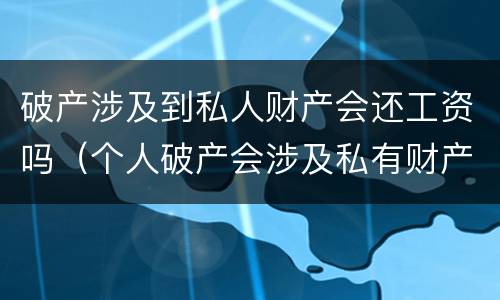 破产涉及到私人财产会还工资吗（个人破产会涉及私有财产